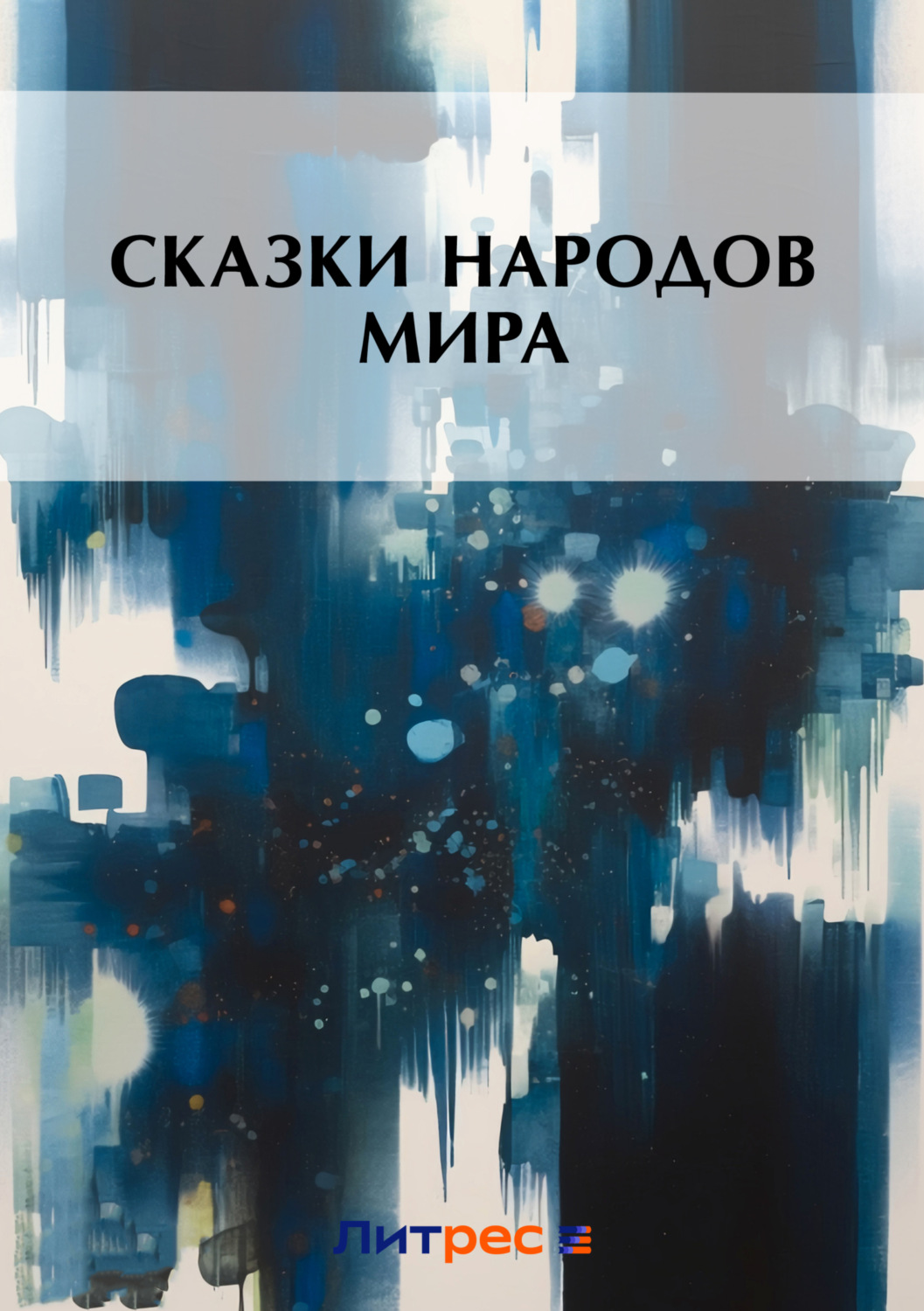 СКАЗКИ НАРОДОВ МИРА

Литрес